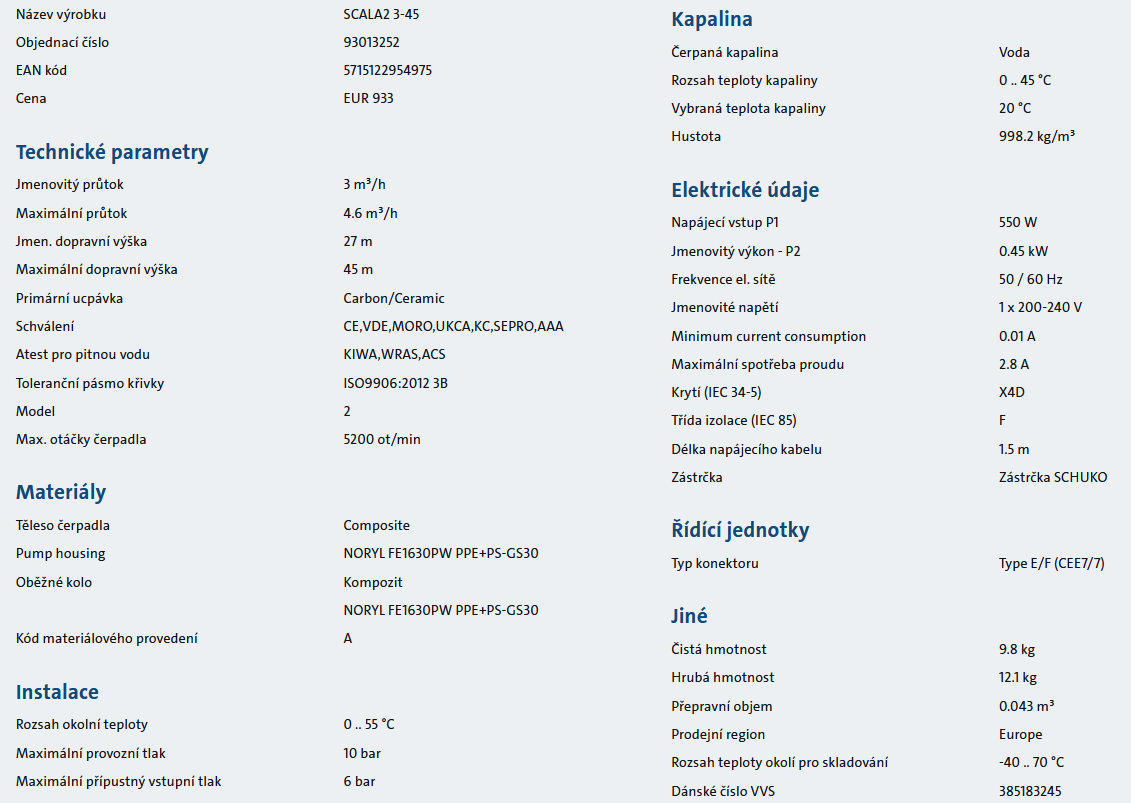 | | |
|---|---|
| Název výrobku | SCALA2 3-45 |
| Objednací číslo | 93013252 |
| EAN kód | 5715122954975 |
| Cena | EUR 933 |

Technické parametry

| | |
|---|---|
| Jmenovitý průtok | 3 m³/h |
| Maximální průtok | 4.6 m³/h |
| Jmen. dopravní výška | 27 m |
| Maximální dopravní výška | 45 m |
| Primární ucpávka | Carbon/Ceramic |
| Schválení | CE,VDE,MORO,UKCA,KC,SEPRO,AAA |
| Atest pro pitnou vodu | KIWA,WRAS,ACS |
| Toleranční pásmo křivky | ISO9906:2012 3B |
| Model | 2 |
| Max. otáčky čerpadla | 5200 ot/min |

Materiály

| | |
|---|---|
| Těleso čerpadla | Composite |
| Pump housing | NORYL FE1630PW PPE+PS-GS30 |
| Oběžné kolo | Kompozit |
| | NORYL FE1630PW PPE+PS-GS30 |
| Kód materiálového provedení | A |

Instalace

| | |
|---|---|
| Rozsah okolní teploty | 0 .. 55 °C |
| Maximální provozní tlak | 10 bar |
| Maximální přípustný vstupní tlak | 6 bar |

Kapalina

| | |
|---|---|
| Čerpaná kapalina | Voda |
| Rozsah teploty kapaliny | 0 .. 45 °C |
| Vybraná teplota kapaliny | 20 °C |
| Hustota | 998.2 kg/m³ |

Elektrické údaje

| | |
|---|---|
| Napájecí vstup P1 | 550 W |
| Jmenovitý výkon - P2 | 0.45 kW |
| Frekvence el. sítě | 50 / 60 Hz |
| Jmenovité napětí | 1 x 200-240 V |
| Minimum current consumption | 0.01 A |
| Maximální spotřeba proudu | 2.8 A |
| Krytí (IEC 34-5) | X4D |
| Třída izolace (IEC 85) | F |
| Délka napájecího kabelu | 1.5 m |
| Zástrčka | Zástrčka SCHUKO |

Řídící jednotky

| | |
|---|---|
| Typ konektoru | Type E/F (CEE7/7) |

Jiné

| | |
|---|---|
| Čistá hmotnost | 9.8 kg |
| Hrubá hmotnost | 12.1 kg |
| Přepravní objem | 0.043 m³ |
| Prodejní region | Europe |
| Rozsah teploty okolí pro skladování | -40 .. 70 °C |
| Dánské číslo VVS | 385183245 |